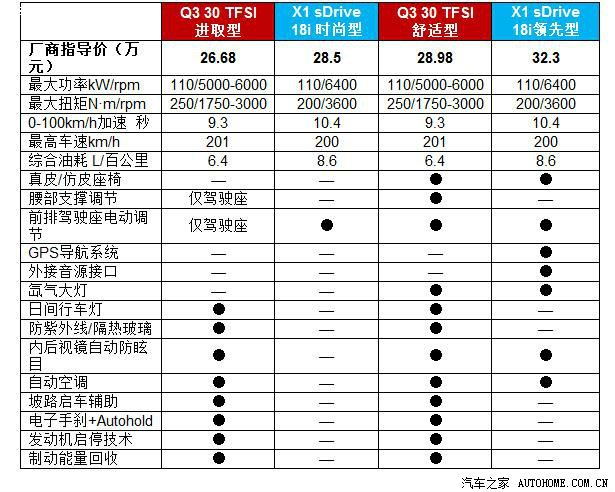 | | Q3 30 TFSI 进取型 | X1 sDrive 18i 时尚型 | Q3 30 TFSI 舒适型 | X1 sDrive 18i领先型 |
|---|---|---|---|---|
| 厂商指导价（万元） | 26.68 | 28.5 | 28.98 | 32.3 |
| 最大功率kW/rpm | 110/5000-6000 | 110/6400 | 110/5000-6000 | 110/6400 |
| 最大扭矩N·m/rpm | 250/1750-3000 | 200/3600 | 250/1750-3000 | 200/3600 |
| 0-100km/h加速 秒 | 9.3 | 10.4 | 9.3 | 10.4 |
| 最高车速km/h | 201 | 200 | 201 | 200 |
| 综合油耗 L/百公里 | 6.4 | 8.6 | 6.4 | 8.6 |
| 真皮/仿皮座椅 | — | — | ● | ● |
| 腰部支撑调节 | 仅驾驶座 | — | ● | — |
| 前排驾驶座电动调节 | 仅驾驶座 | ● | ● | ● |
| GPS导航系统 | — | — | — | ● |
| 外接音源接口 | — | — | — | ● |
| 氙气大灯 | — | — | ● | ● |
| 日间行车灯 | ● | — | ● | — |
| 防紫外线/隔热玻璃 | ● | — | ● | — |
| 内后视镜自动防眩目 | ● | — | ● | ● |
| 自动空调 | ● | — | ● | ● |
| 坡路启车辅助 | ● | — | ● | — |
| 电子手刹+Autohold | ● | — | ● | — |
| 发动机启停技术 | ● | — | ● | — |
| 制动能量回收 | ● | — | ● | — |

汽车之家 AUTOHOME.COM.CN